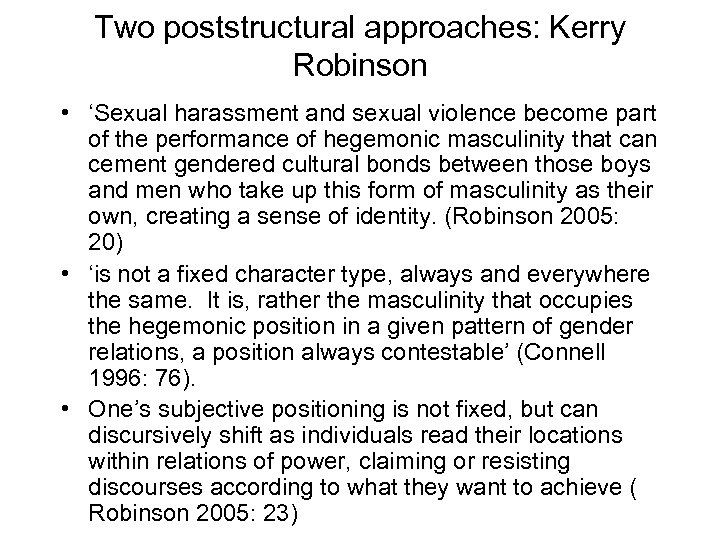 Two poststructural approaches: Kerry Robinson

• 'Sexual harassment and sexual violence become part of the performance of hegemonic masculinity that can cement gendered cultural bonds between those boys and men who take up this form of masculinity as their own, creating a sense of identity. (Robinson 2005: 20)
• 'is not a fixed character type, always and everywhere the same. It is, rather the masculinity that occupies the hegemonic position in a given pattern of gender relations, a position always contestable' (Connell 1996: 76).
• One's subjective positioning is not fixed, but can discursively shift as individuals read their locations within relations of power, claiming or resisting discourses according to what they want to achieve ( Robinson 2005: 23)